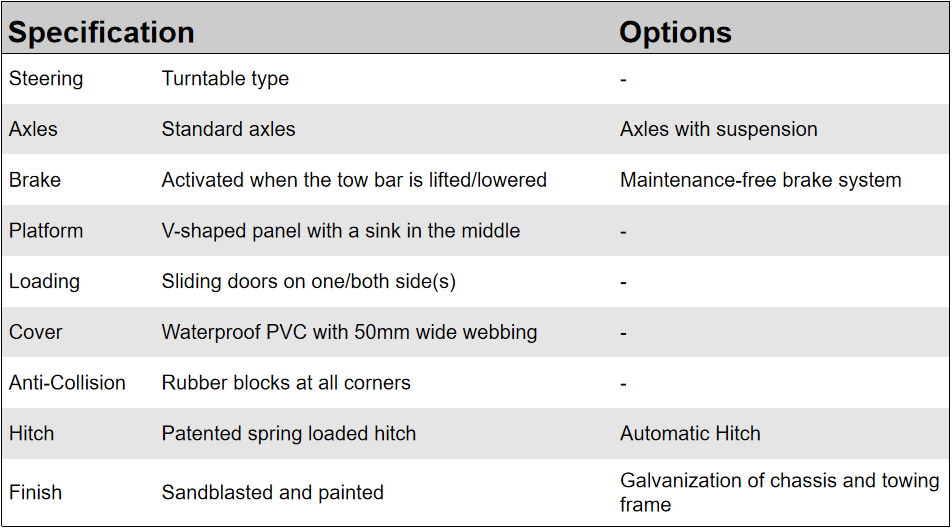 | Specification |  | Options |
|---|---|---|
| Steering | Turntable type | - |
| Axles | Standard axles | Axles with suspension |
| Brake | Activated when the tow bar is lifted/lowered | Maintenance-free brake system |
| Platform | V-shaped panel with a sink in the middle | - |
| Loading | Sliding doors on one/both side(s) | - |
| Cover | Waterproof PVC with 50mm wide webbing | - |
| Anti-Collision | Rubber blocks at all corners | - |
| Hitch | Patented spring loaded hitch | Automatic Hitch |
| Finish | Sandblasted and painted | Galvanization of chassis and towing frame |